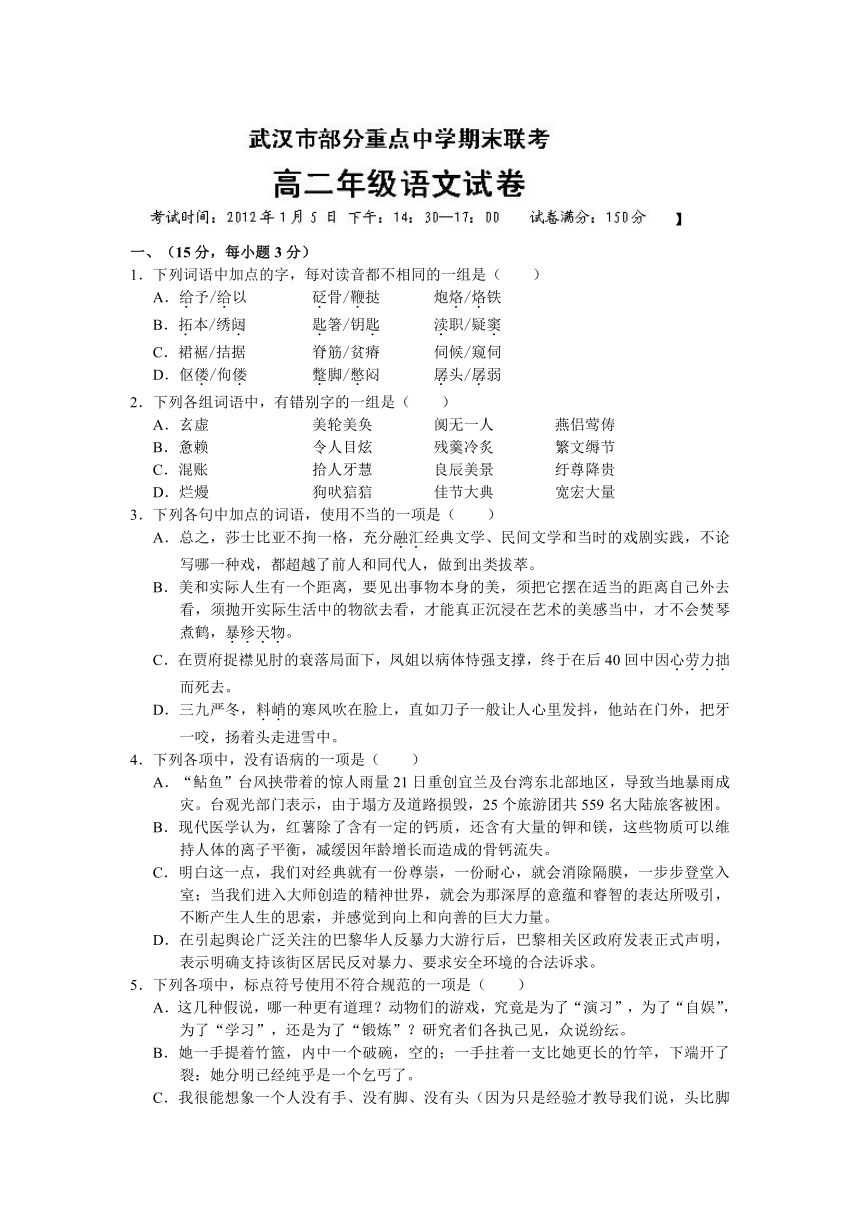 武汉市部分重点中学期末联考

高二年级语文试卷

考试时间：2012年1月5日 下午：14：30—17：00　　试卷满分：150分　】

一、（15分，每小题3分）

1．下列词语中加点的字，每对读音都不相同的一组是（　　）

A．给予/给以　　砭骨/鞭挞　　炮烙/烙铁

B．拓本/绣闼　　匙箸/钥匙　　渎职/疑窦

C．裙裾/拮据　　脊筋/贫瘠　　伺候/窥伺

D．伛偻/佝偻　　蹩脚/憋闷　　孱头/孱弱

2．下列各组词语中，有错别字的一组是（　　）

A．玄虚　　美轮美奂　　阒无一人　　燕侣莺俦

B．惫赖　　令人目炫　　残羹冷炙　　繁文缛节

C．混账　　拾人牙慧　　良辰美景　　纡尊降贵

D．烂熳　　狗吠狺狺　　佳节大典　　宽宏大量

3．下列各句中加点的词语，使用不当的一项是（　　）

A．总之，莎士比亚不拘一格，充分融汇经典文学、民间文学和当时的戏剧实践，不论写哪一种戏，都超越了前人和同代人，做到出类拔萃。

B．美和实际人生有一个距离，要见出事物本身的美，须把它摆在适当的距离自己外去看，须抛开实际生活中的物欲去看，才能真正沉浸在艺术的美感当中，才不会焚琴煮鹤，暴殄天物。

C．在贾府捉襟见肘的衰落局面下，凤姐以病体恃强支撑，终于在后40回中因心劳力拙而死去。

D．三九严冬，料峭的寒风吹在脸上，直如刀子一般让人心里发抖，他站在门外，把牙一咬，扬着头走进雪中。

4．下列各项中，没有语病的一项是（　　）

A．"鲇鱼"台风挟带着的惊人雨量21日重创宜兰及台湾东北部地区，导致当地暴雨成灾。台观光部门表示，由于塌方及道路损毁，25个旅游团共559名大陆旅客被困。

B．现代医学认为，红薯除了含有一定的钙质，还含有大量的钾和镁，这些物质可以维持人体的离子平衡，减缓因年龄增长而造成的骨钙流失。

C．明白这一点，我们对经典就有一份尊崇，一份耐心，就会消除隔膜，一步步登堂入室；当我们进入大师创造的精神世界，就会为那深厚的意蕴和睿智的表达所吸引，不断产生人生的思索，并感觉到向上和向善的巨大力量。

D．在引起舆论广泛关注的巴黎华人反暴力大游行后，巴黎相关区政府发表正式声明，表示明确支持该街区居民反对暴力、要求安全环境的合法诉求。

5．下列各项中，标点符号使用不符合规范的一项是（　　）

A．这几种假说，哪一种更有道理？动物们的游戏，究竟是为了"演习"，为了"自娱"，为了"学习"，还是为了"锻炼"？研究者们各执己见，众说纷纭。

B．她一手提着竹篮，内中一个破碗，空的；一手拄着一支比她更长的竹竿，下端开了裂：她分明已经纯乎是一个乞丐了。

C．我很能想象一个人没有手、没有脚、没有头（因为只是经验才教导我们说，头比脚